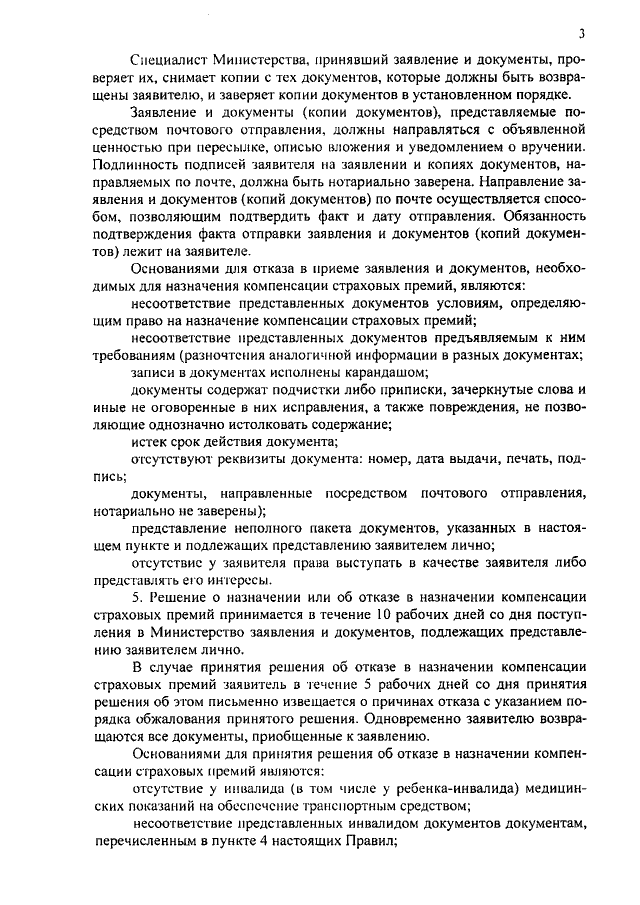 3

Специалист Министерства, принявший заявление и документы, проверяет их, снимает копии с тех документов, которые должны быть возвращены заявителю, и заверяет копии документов в установленном порядке.

Заявление и документы (копии документов), представляемые посредством почтового отправления, должны направляться с объявленной ценностью при пересылке, описью вложения и уведомлением о вручении. Подлинность подписей заявителя на заявлении и копиях документов, направляемых по почте, должна быть нотариально заверена. Направление заявления и документов (копий документов) по почте осуществляется способом, позволяющим подтвердить факт и дату отправления. Обязанность подтверждения факта отправки заявления и документов (копий документов) лежит на заявителе.

Основаниями для отказа в приеме заявления и документов, необходимых для назначения компенсации страховых премий, являются:

несоответствие представленных документов условиям, определяющим право на назначение компенсации страховых премий;

несоответствие представленных документов предъявляемым к ним требованиям (разночтения аналогичной информации в разных документах;

записи в документах исполнены карандашом;

документы содержат подчистки либо приписки, зачеркнутые слова и иные не оговоренные в них исправления, а также повреждения, не позволяющие однозначно истолковать содержание;

истек срок действия документа;

отсутствуют реквизиты документа: номер, дата выдачи, печать, подпись;

документы, направленные посредством почтового отправления, нотариально не заверены);

представление неполного пакета документов, указанных в настоящем пункте и подлежащих представлению заявителем лично;

отсутствие у заявителя права выступать в качестве заявителя либо представлять его интересы.

5. Решение о назначении или об отказе в назначении компенсации страховых премий принимается в течение 10 рабочих дней со дня поступления в Министерство заявления и документов, подлежащих представлению заявителем лично.

В случае принятия решения об отказе в назначении компенсации страховых премий заявитель в течение 5 рабочих дней со дня принятия решения об этом письменно извещается о причинах отказа с указанием порядка обжалования принятого решения. Одновременно заявителю возвращаются все документы, приобщенные к заявлению.

Основаниями для принятия решения об отказе в назначении компенсации страховых премий являются:

отсутствие у инвалида (в том числе у ребенка-инвалида) медицинских показаний на обеспечение транспортным средством;

несоответствие представленных инвалидом документов документам, перечисленным в пункте 4 настоящих Правил;